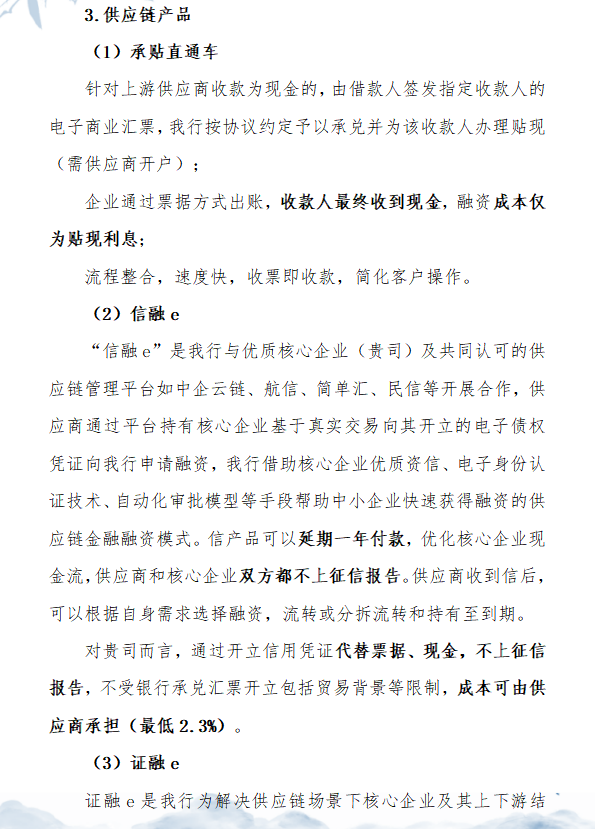 3.供应链产品

（1）承贴直通车

针对上游供应商收款为现金的，由借款人签发指定收款人的电子商业汇票，我行按协议约定予以承兑并为该收款人办理贴现（需供应商开户）；

企业通过票据方式出账，收款人最终收到现金，融资成本仅为贴现利息；

流程整合，速度快，收票即收款，简化客户操作。

（2）信融 e

“信融 e”是我行与优质核心企业（贵司）及共同认可的供应链管理平台如中企云链、航信、简单汇、民信等开展合作，供应商通过平台持有核心企业基于真实交易向其开立的电子债权凭证向我行申请融资，我行借助核心企业优质资信、电子身份认证技术、自动化审批模型等手段帮助中小企业快速获得融资的供应链金融融资模式。信产品可以延期一年付款，优化核心企业现金流，供应商和核心企业双方都不上征信报告。供应商收到信后，可以根据自身需求选择融资，流转或分拆流转和持有至到期。

对贵司而言，通过开立信用凭证代替票据、现金，不上征信报告，不受银行承兑汇票开立包括贸易背景等限制，成本可由供应商承担（最低 2.3%）。

（3）证融 e

证融 e 是我行为解决供应链场景下核心企业及其上下游结